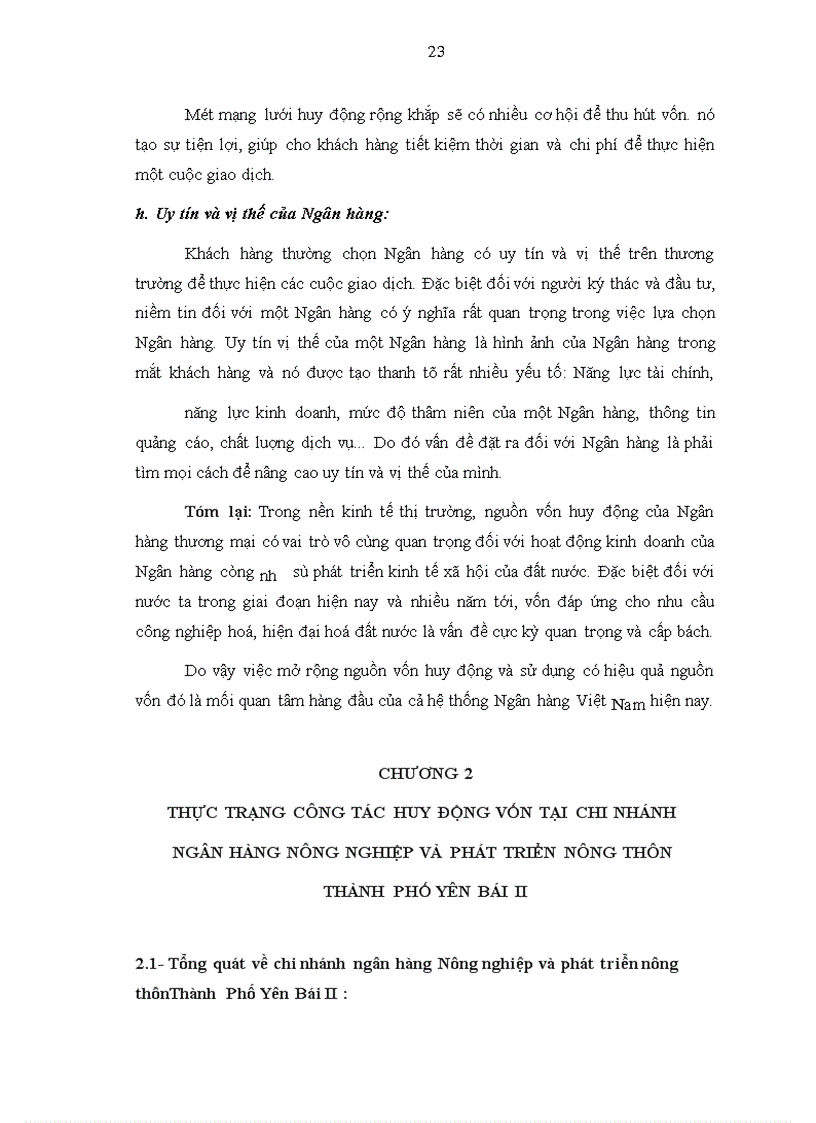 23

Mét mạng lưới huy động rộng khắp sẽ có nhiều cơ hội để thu hút vốn. nó tạo sự tiện lợi, giúp cho khách hàng tiết kiệm thời gian và chi phí để thực hiện một cuộc giao dịch.

h. Uy tín và vị thế của Ngân hàng:

Khách hàng thường chọn Ngân hàng có uy tín và vị thế trên thương trường để thực hiện các cuộc giao dịch. Đặc biệt đối với người ký thác và đầu tư, niềm tin đối với một Ngân hàng có ý nghĩa rất quan trọng trong việc lựa chọn Ngân hàng. Uy tín vị thế của một Ngân hàng là hình ảnh của Ngân hàng trong mắt khách hàng và nó được tạo thanh tõ rất nhiều yếu tố: Năng lực tài chính,

năng lực kinh doanh, mức độ thâm niên của một Ngân hàng, thông tin quảng cáo, chất lượng dịch vụ... Do đó vấn đề đặt ra đối với Ngân hàng là phải tìm mọi cách để nâng cao uy tín và vị thế của mình.

Tóm lại: Trong nền kinh tế thị trường, nguồn vốn huy động của Ngân hàng thương mại có vai trò vô cùng quan trọng đối với hoạt động kinh doanh của Ngân hàng còng nh sù phát triển kinh tế xã hội của đất nước. Đặc biệt đối với nước ta trong giai đoạn hiện nay và nhiều năm tới, vốn đáp ứng cho nhu cầu công nghiệp hoá, hiện đại hoá đất nước là vấn đề cực kỳ quan trọng và cấp bách.

Do vậy việc mở rộng nguồn vốn huy động và sử dụng có hiệu quả nguồn vốn đó là mối quan tâm hàng đầu của cả hệ thống Ngân hàng Việt Nam hiện nay.

CHƯƠNG 2

THỰC TRẠNG CÔNG TÁC HUY ĐỘNG VỐN TẠI CHI NHÁNH NGÂN HÀNG NÔNG NGHIỆP VÀ PHÁT TRIỂN NÔNG THÔN THÀNH PHỐ YÊN BÁI II

2.1- Tổng quát về chi nhánh ngân hàng Nông nghiệp và phát triển nông thônThành Phố Yên Bái II :